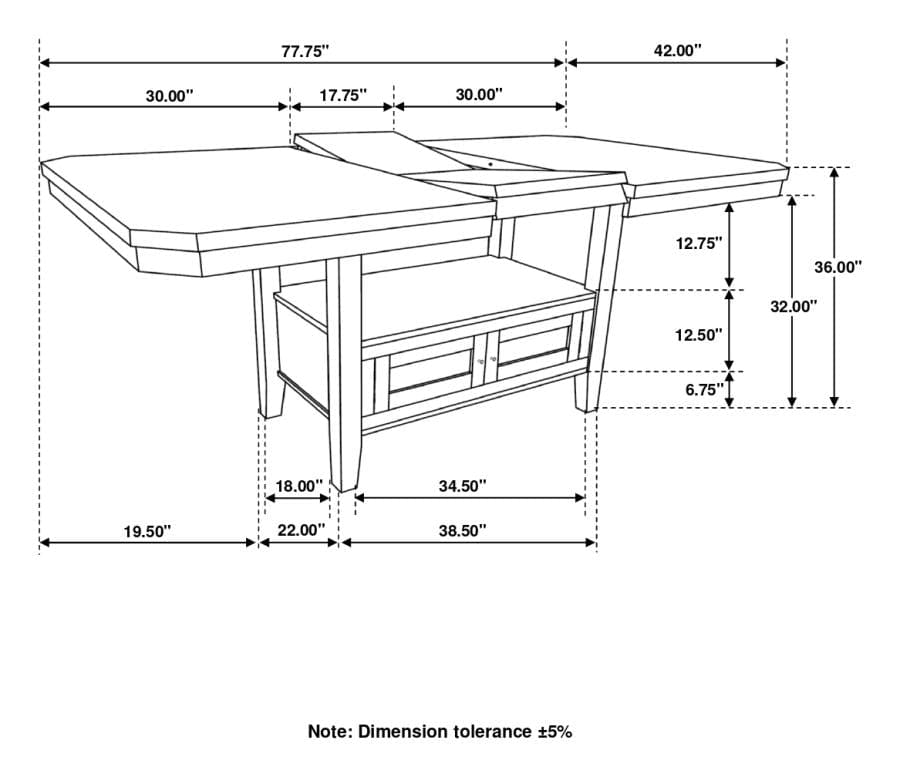 77.75"

42.00"

30.00"

17.75"

30.00"

12.75"

36.00"

32.00"

12.50"

6.75"

18.00"

34.50"

19.50"

22.00"

38.50"

Note: Dimension tolerance ±5%